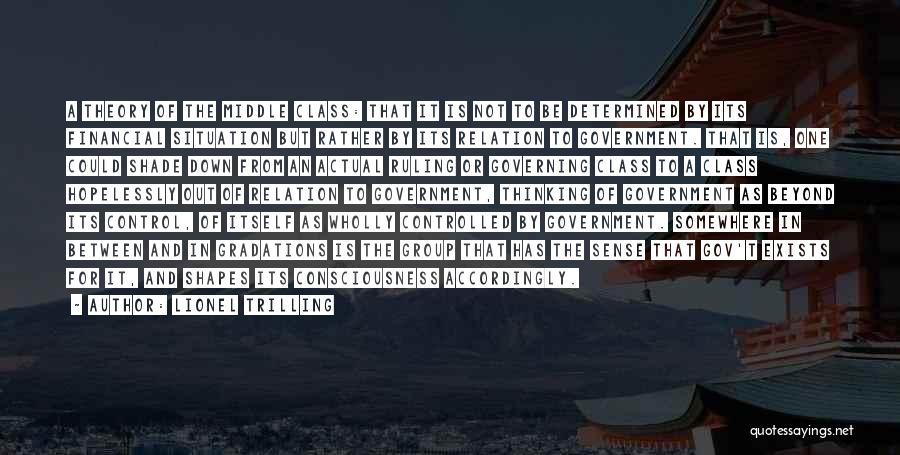 A THEORY OF THE MIDDLE CLASS: THAT IT IS NOT TO BE DETERMINED BY ITS FINANCIAL SITUATION BUT RATHER BY ITS RELATION TO GOVERNMENT. THAT IS, ONE COULD SHADE DOWN FROM AN ACTUAL RULING OR GOVERNING CLASS TO A CLASS HOPELESSLY OUT OF RELATION TO GOVERNMENT, THINKING OF GOVERNMENT AS BEYOND ITS CONTROL, OF ITSELF AS WHOLLY CONTROLLED BY GOVERNMENT. SOMEWHERE IN BETWEEN AND IN GRADATIONS IS THE GROUP THAT HAS THE SENSE THAT GOV'T EXISTS FOR IT, AND SHAPES ITS CONSCIOUSNESS ACCORDINGLY.

- AUTHOR: LIONEL TRILLING

quotessayings.net